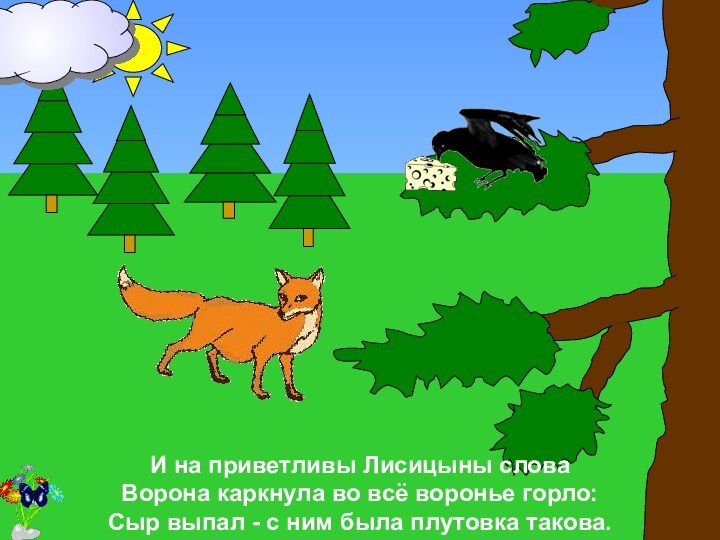 И на приветливы Лисицыны слова
Ворона каркнула во всё воронье горло:
Сыр выпал - с ним была плутовка такова.